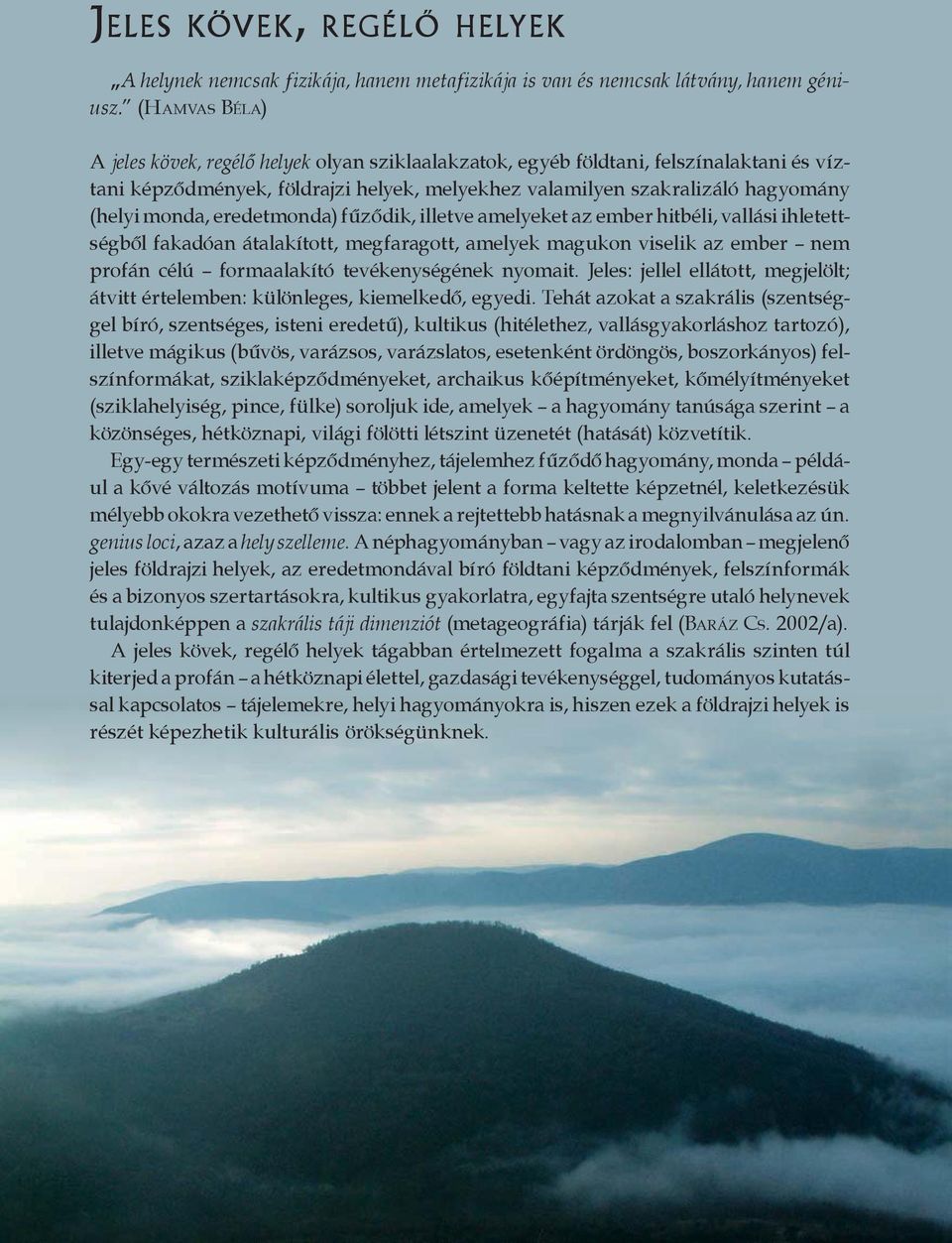 Jeles kövek, regélő helyek

„A helynek nemcsak fizikája, hanem metafizikája is van és nemcsak látvány, hanem géniusz.” (Hamvas Béla)

A jeles kövek, regélő helyek olyan sziklaalakzatok, egyéb földtani, felszínalaktani és víztani képződmények, földrajzi helyek, melyekhez valamilyen szakralizáló hagyomány (helyi monda, eredetmonda) fűződik, illetve amelyeket az ember hitbéli, vallási ihletettségből fakadóan átalakított, megfaragott, amelyek magukon viselik az ember – nem profán célú – formaalakító tevékenységének nyomait. Jeles: jellel ellátott, megjelölt; átvitt értelemben: különleges, kiemelkedő, egyedi. Tehát azokat a szakrális (szentséggel bíró, szentséges, isteni eredetű), kultikus (hitélethez, vallásgyakorláshoz tartozó), illetve mágikus (bűvös, varázsos, varázslatos, esetenként ördöngös, boszorkányos) felszínformákat, sziklaképződményeket, archaikus kőépítményeket, kőmélyítményeket (sziklahelyiség, pince, fülke) soroljuk ide, amelyek – a hagyomány tanúsága szerint – a közönséges, hétköznapi, világi fölötti létszint üzenetét (hatását) közvetítik.

Egy-egy természeti képződményhez, tájelemhez fűződő hagyomány, monda – például a kővé változás motívuma – többet jelent a forma keltette képzetnél, keletkezésük mélyebb okokra vezethető vissza: ennek a rejtettebb hatásnak a megnyilvánulása az ún. genius loci, azaz a hely szelleme. A néphagyományban – vagy az irodalomban – megjelenő jeles földrajzi helyek, az eredetmondával bíró földtani képződmények, felszínformák és a bizonyos szertartásokra, kultikus gyakorlatra, egyfajta szentségre utaló helynevek tulajdonképpen a szakrális táji dimenziót (metageográfia) tárják fel (Baráz Cs. 2002/a).

A jeles kövek, regélő helyek tágabban értelmezett fogalma a szakrális szinten túl kiterjed a profán – a hétköznapi élettel, gazdasági tevékenységgel, tudományos kutatással kapcsolatos – tájelemekre, helyi hagyományokra is, hiszen ezek a földrajzi helyek is részét képezhetik kulturális örökségünknek.